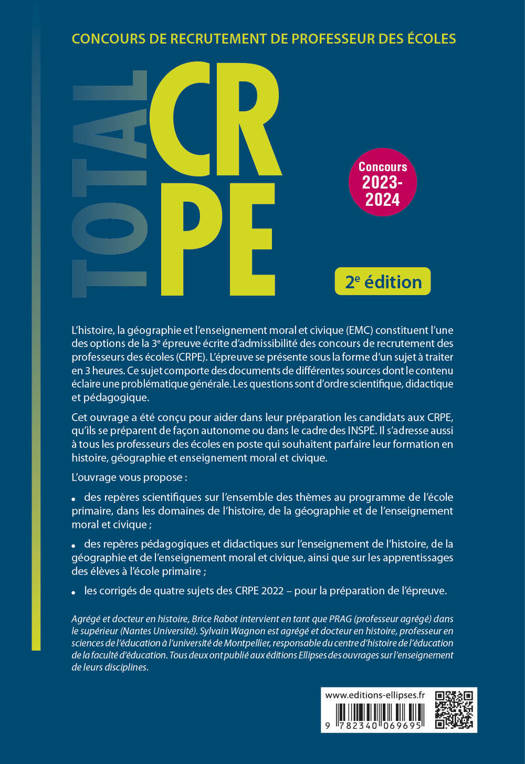 CONCOURS DE RECRUTEMENT DE PROFESSEUR DES ÉCOLES

TOTAL CRPE

Concours 2023-2024

2e édition

L'histoire, la géographie et l'enseignement moral et civique (EMC) constituent l'une des options de la 3e épreuve écrite d'admissibilité des concours de recrutement des professeurs des écoles (CRPE). L'épreuve se présente sous la forme d'un sujet à traiter en 3 heures. Ce sujet comporte des documents de différentes sources dont le contenu éclaire une problématique générale. Les questions sont d'ordre scientifique, didactique et pédagogique.

Cet ouvrage a été conçu pour aider dans leur préparation les candidats aux CRPE, qu'ils se préparent de façon autonome ou dans le cadre des INSPÉ. Il s'adresse aussi à tous les professeurs des écoles en poste qui souhaitent parfaire leur formation en histoire, géographie et enseignement moral et civique.

L'ouvrage vous propose :

• des repères scientifiques sur l'ensemble des thèmes au programme de l'école primaire, dans les domaines de l'histoire, de la géographie et de l'enseignement moral et civique ;

• des repères pédagogiques et didactiques sur l'enseignement de l'histoire, de la géographie et de l'enseignement moral et civique, ainsi que sur les apprentissages des élèves à l'école primaire ;

• les corrigés de quatre sujets des CRPE 2022 – pour la préparation de l'épreuve.

Agrégé et docteur en histoire, Brice Rabot intervient en tant que PRAG (professeur agrégé) dans le supérieur (Nantes Université). Sylvain Wagnon est agrégé et docteur en histoire, professeur en sciences de l'éducation à l'université de Montpellier, responsable du centre d'histoire de l'éducation de la faculté d'éducation. Tous deux ont publié aux éditions Ellipses des ouvrages sur l'enseignement de leurs disciplines.

www.editions-ellipses.fr

9 782340 069695